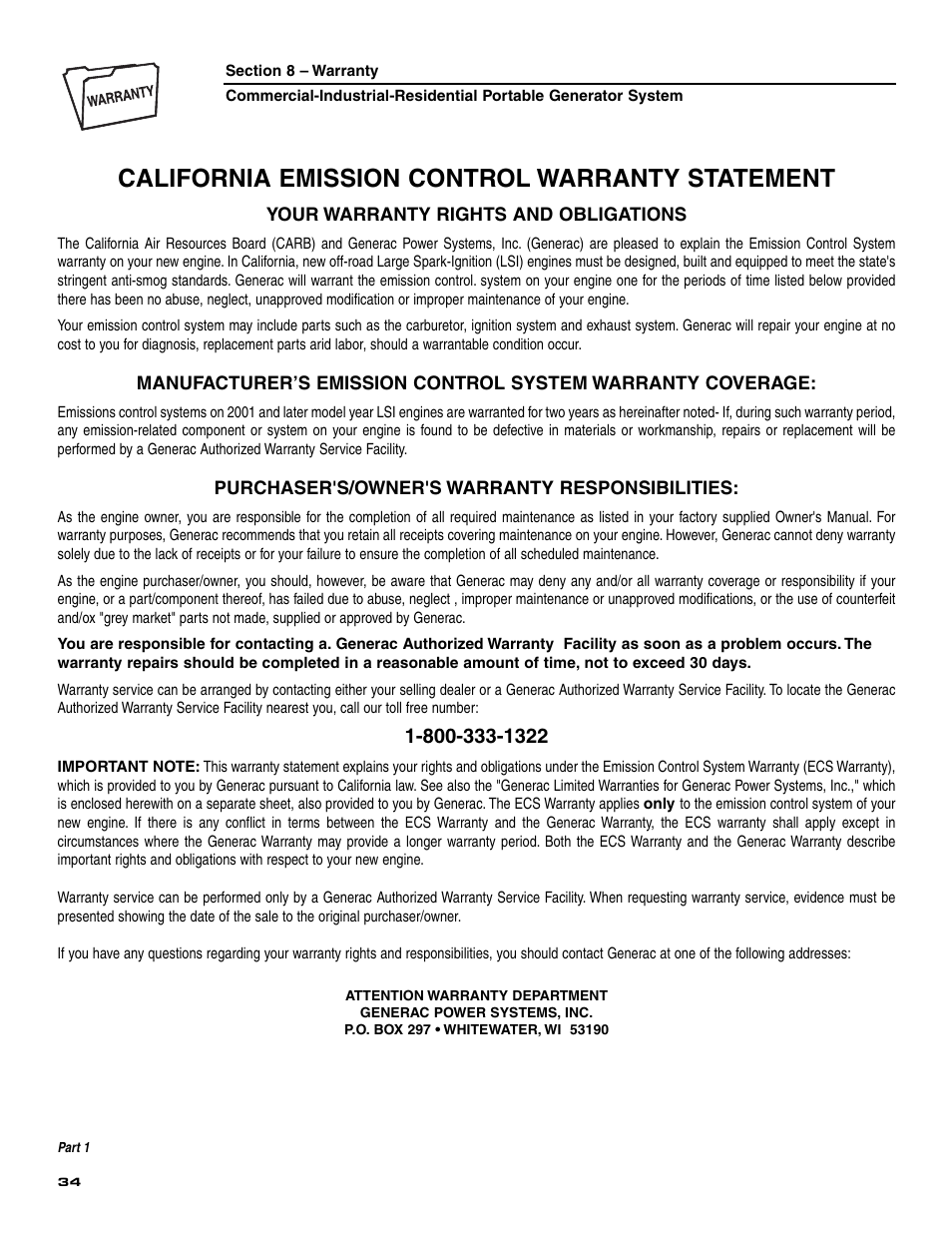 WARRANTY

Section 8 – Warranty
Commercial-Industrial-Residential Portable Generator System

CALIFORNIA EMISSION CONTROL WARRANTY STATEMENT

YOUR WARRANTY RIGHTS AND OBLIGATIONS

The California Air Resources Board (CARB) and Generac Power Systems, Inc. (Generac) are pleased to explain the Emission Control System warranty on your new engine. In California, new off-road Large Spark-Ignition (LSI) engines must be designed, built and equipped to meet the state's stringent anti-smog standards. Generac will warrant the emission control. system on your engine one for the periods of time listed below provided there has been no abuse, neglect, unapproved modification or improper maintenance of your engine.

Your emission control system may include parts such as the carburetor, ignition system and exhaust system. Generac will repair your engine at no cost to you for diagnosis, replacement parts arid labor, should a warrantable condition occur.

MANUFACTURER'S EMISSION CONTROL SYSTEM WARRANTY COVERAGE:

Emissions control systems on 2001 and later model year LSI engines are warranted for two years as hereinafter noted- If, during such warranty period, any emission-related component or system on your engine is found to be defective in materials or workmanship, repairs or replacement will be performed by a Generac Authorized Warranty Service Facility.

PURCHASER'S/OWNER'S WARRANTY RESPONSIBILITIES:

As the engine owner, you are responsible for the completion of all required maintenance as listed in your factory supplied Owner's Manual. For warranty purposes, Generac recommends that you retain all receipts covering maintenance on your engine. However, Generac cannot deny warranty solely due to the lack of receipts or for your failure to ensure the completion of all scheduled maintenance.

As the engine purchaser/owner, you should, however, be aware that Generac may deny any and/or all warranty coverage or responsibility if your engine, or a part/component thereof, has failed due to abuse, neglect , improper maintenance or unapproved modifications, or the use of counterfeit and/ox "grey market" parts not made, supplied or approved by Generac.

You are responsible for contacting a. Generac Authorized Warranty Facility as soon as a problem occurs. The warranty repairs should be completed in a reasonable amount of time, not to exceed 30 days.

Warranty service can be arranged by contacting either your selling dealer or a Generac Authorized Warranty Service Facility. To locate the Generac Authorized Warranty Service Facility nearest you, call our toll free number:

1-800-333-1322

IMPORTANT NOTE: This warranty statement explains your rights and obligations under the Emission Control System Warranty (ECS Warranty), which is provided to you by Generac pursuant to California law. See also the "Generac Limited Warranties for Generac Power Systems, Inc.," which is enclosed herewith on a separate sheet, also provided to you by Generac. The ECS Warranty applies only to the emission control system of your new engine. If there is any conflict in terms between the ECS Warranty and the Generac Warranty, the ECS warranty shall apply except in circumstances where the Generac Warranty may provide a longer warranty period. Both the ECS Warranty and the Generac Warranty describe important rights and obligations with respect to your new engine.

Warranty service can be performed only by a Generac Authorized Warranty Service Facility. When requesting warranty service, evidence must be presented showing the date of the sale to the original purchaser/owner.

If you have any questions regarding your warranty rights and responsibilities, you should contact Generac at one of the following addresses:

ATTENTION WARRANTY DEPARTMENT
GENERAC POWER SYSTEMS, INC.
P.O. BOX 297 • WHITEWATER, WI 53190

Part 1

34